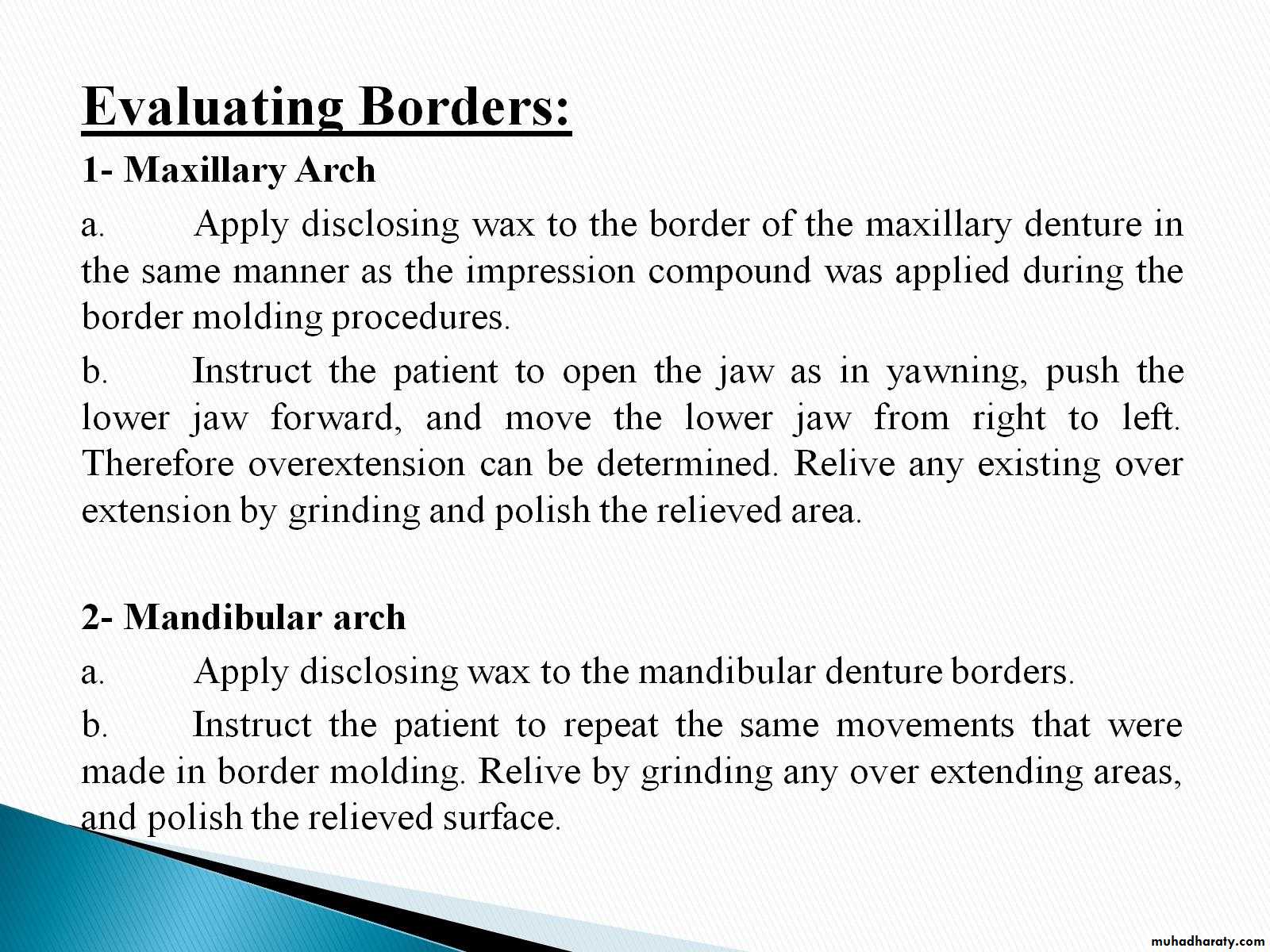 Evaluating Borders:

1- Maxillary Arch

a. Apply disclosing wax to the border of the maxillary denture in the same manner as the impression compound was applied during the border molding procedures.

b. Instruct the patient to open the jaw as in yawning, push the lower jaw forward, and move the lower jaw from right to left. Therefore overextension can be determined. Relive any existing over extension by grinding and polish the relieved area.

2- Mandibular arch

a. Apply disclosing wax to the mandibular denture borders.

b. Instruct the patient to repeat the same movements that were made in border molding. Relive by grinding any over extending areas, and polish the relieved surface.

muhadharaty.com